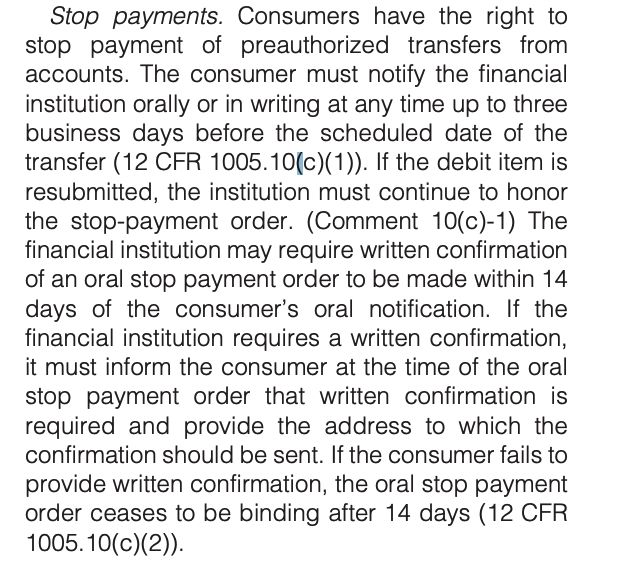 Stop payments. Consumers have the right to stop payment of preauthorized transfers from accounts. The consumer must notify the financial institution orally or in writing at any time up to three business days before the scheduled date of the transfer (12 CFR 1005.10(c)(1)). If the debit item is resubmitted, the institution must continue to honor the stop-payment order. (Comment 10(c)-1) The financial institution may require written confirmation of an oral stop payment order to be made within 14 days of the consumer's oral notification. If the financial institution requires a written confirmation, it must inform the consumer at the time of the oral stop payment order that written confirmation is required and provide the address to which the confirmation should be sent. If the consumer fails to provide written confirmation, the oral stop payment order ceases to be binding after 14 days (12 CFR 1005.10(c)(2)).